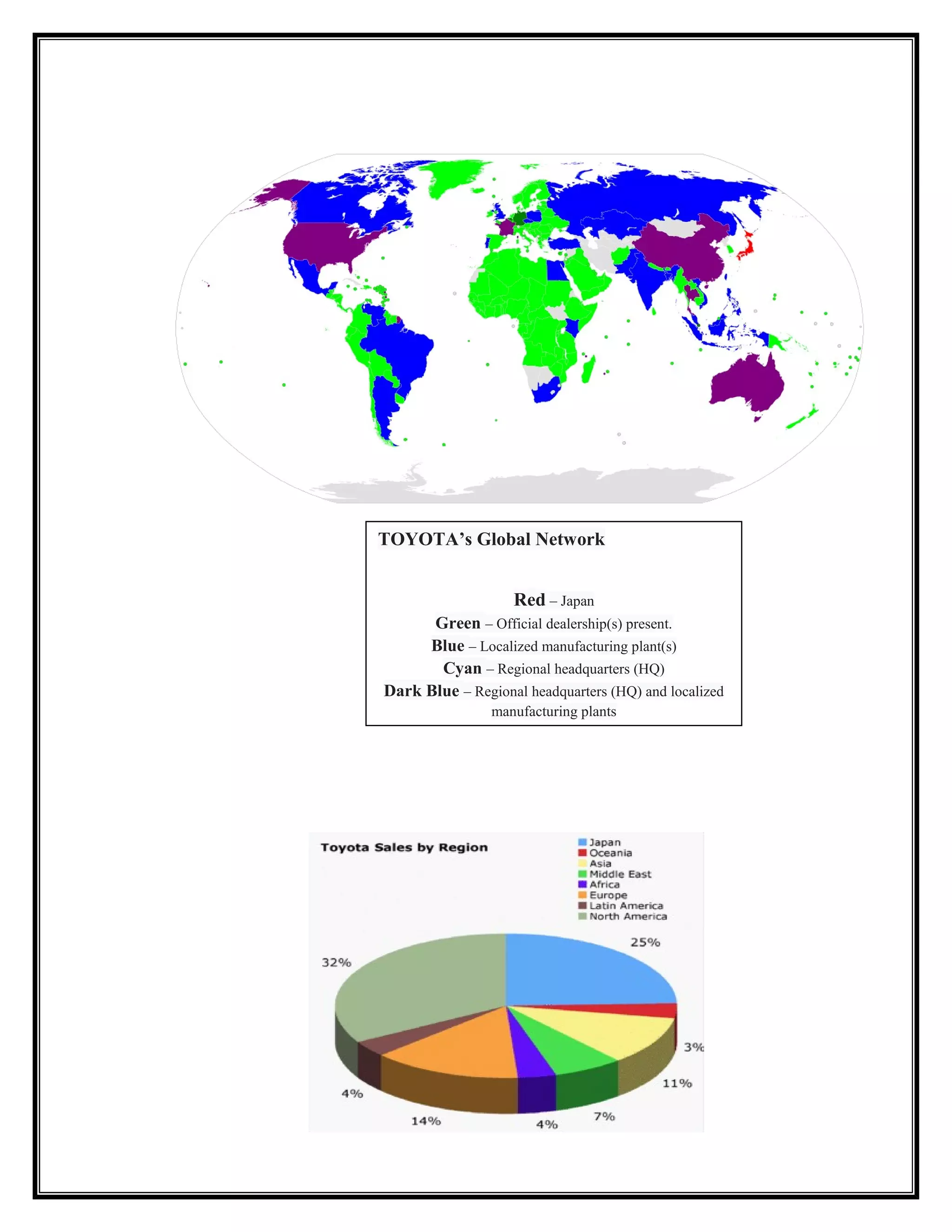 TOYOTA's Global Network

Red – Japan
Green – Official dealership(s) present.
Blue – Localized manufacturing plant(s)
Cyan – Regional headquarters (HQ)
Dark Blue – Regional headquarters (HQ) and localized manufacturing plants

Toyota Sales by Region

Japan
Oceania
Asia
Middle East
Africa
Europe
Latin America
North America

25%
3%
11%
7%
4%
14%
4%
32%